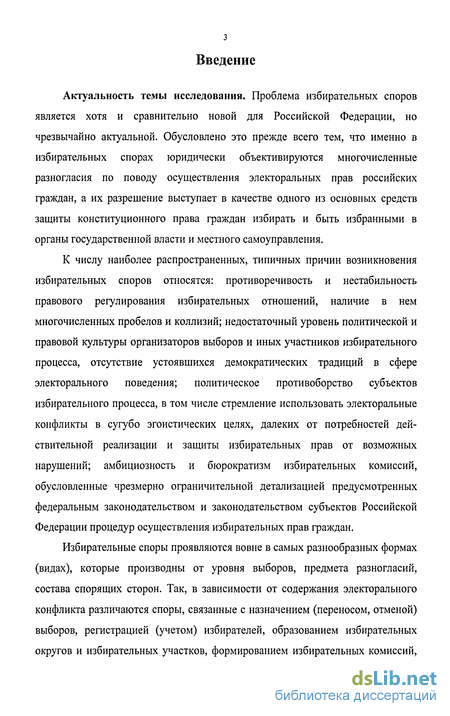 3

Введение

Актуальность темы исследования. Проблема избирательных споров является хотя и сравнительно новой для Российской Федерации, но чрезвычайно актуальной. Обусловлено это прежде всего тем, что именно в избирательных спорах юридически объективируются многочисленные разногласия по поводу осуществления электоральных прав российских граждан, а их разрешение выступает в качестве одного из основных средств защиты конституционного права граждан избирать и быть избранными в органы государственной власти и местного самоуправления.

К числу наиболее распространенных, типичных причин возникновения избирательных споров относятся: противоречивость и нестабильность правового регулирования избирательных отношений, наличие в нем многочисленных пробелов и коллизий; недостаточный уровень политической и правовой культуры организаторов выборов и иных участников избирательного процесса, отсутствие устоявшихся демократических традиций в сфере электорального поведения; политическое противоборство субъектов избирательного процесса, в том числе стремление использовать электоральные конфликты в сугубо эгоистических целях, далеких от потребностей действительной реализации и защиты избирательных прав от возможных нарушений; амбициозность и бюрократизм избирательных комиссий, обусловленные чрезмерно ограничительной детализацией предусмотренных федеральным законодательством и законодательством субъектов Российской Федерации процедур осуществления избирательных прав граждан.

Избирательные споры проявляются вовне в самых разнообразных формах (видах), которые производны от уровня выборов, предмета разногласий, состава спорящих сторон. Так, в зависимости от содержания электорального конфликта различаются споры, связанные с назначением (переносом, отменой) выборов, регистрацией (учетом) избирателей, образованием избирательных округов и избирательных участков, формированием избирательных комиссий,

dsLib.net
библиотека диссертаций